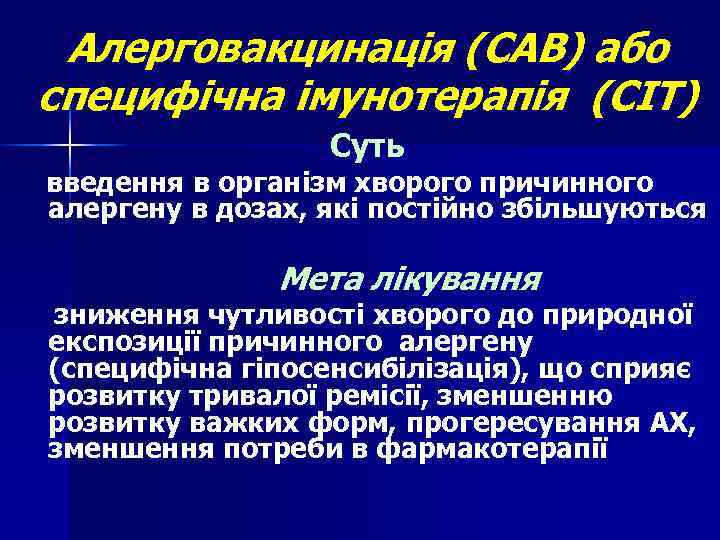 Алерговакцинація (САВ) або специфічна імунотерапія (СІТ)

Суть

введення в організм хворого причинного алергену в дозах, які постійно збільшуються

Мета лікування

зниження чутливості хворого до природної експозиції причинного алергену (специфічна гіпосенсибілізація), що сприяє розвитку тривалої ремісії, зменшенню розвитку важких форм, прогересування АХ, зменшення потреби в фармакотерапії